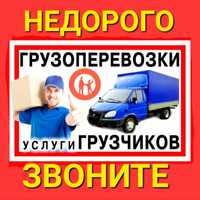 НЕДОРОГО

ГРУЗОПЕРЕВОЗКИ

УСЛУГИ ГРУЗЧИКОВ

ЗВОНИТЕ